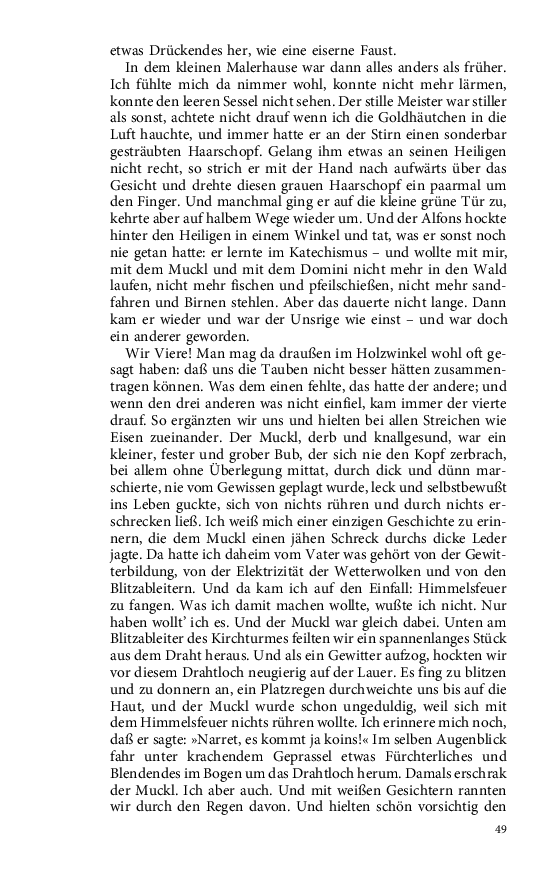 etwas Drückendes her, wie eine eiserne Faust.

In dem kleinen Malerhause war dann alles anders als früher. Ich fühlte mich da nimmer wohl, konnte nicht mehr lärmen, konnte den leeren Sessel nicht sehen. Der stille Meister war stiller als sonst, achtete nicht drauf wenn ich die Goldhäutchen in die Luft hauchte, und immer hatte er an der Stirn einen sonderbar gesträubten Haarschopf. Gelang ihm etwas an seinen Heiligen nicht recht, so strich er mit der Hand nach aufwärts über das Gesicht und drehte diesen grauen Haarschopf ein paarmal um den Finger. Und manchmal ging er auf die kleine grüne Tür zu, kehrte aber auf halbem Wege wieder um. Und der Alfons hockte hinter den Heiligen in einem Winkel und tat, was er sonst noch nie getan hatte: er lernte im Katechismus – und wollte mit mir, mit dem Muckl und mit dem Domini nicht mehr in den Wald laufen, nicht mehr fischen und pfeilschießen, nicht mehr sandfahren und Birnen stehlen. Aber das dauerte nicht lange. Dann kam er wieder und war der Unsrige wie einst – und war doch ein anderer geworden.

Wir Viere! Man mag da draußen im Holzwinkel wohl oft gesagt haben: daß uns die Tauben nicht besser hätten zusammentragen können. Was dem einen fehlte, das hatte der andere; und wenn den drei anderen was nicht einfiel, kam immer der vierte drauf. So ergänzten wir uns und hielten bei allen Streichen wie Eisen zueinander. Der Muckl, derb und knallgesund, war ein kleiner, fester und grober Bub, der sich nie den Kopf zerbrach, bei allem ohne Überlegung mittat, durch dick und dünn marschierte, nie vom Gewissen geplagt wurde, leck und selbstbewußt ins Leben guckte, sich von nichts rühren und durch nichts erschrecken ließ. Ich weiß mich einer einzigen Geschichte zu erinnern, die dem Muckl einen jähen Schreck durchs dicke Leder jagte. Da hatte ich daheim vom Vater was gehört von der Gewitterbildung, von der Elektrizität der Wetterwolken und von den Blitzableitern. Und da kam ich auf den Einfall: Himmelsfeuer zu fangen. Was ich damit machen wollte, wußte ich nicht. Nur haben wollt' ich es. Und der Muckl war gleich dabei. Unten am Blitzableiter des Kirchturmes feilten wir ein spannenlanges Stück aus dem Draht heraus. Und als ein Gewitter aufzog, hockten wir vor diesem Drahtloch neugierig auf der Lauer. Es fing zu blitzen und zu donnern an, ein Platzregen durchweichte uns bis auf die Haut, und der Muckl wurde schon ungeduldig, weil sich mit dem Himmelsfeuer nichts rühren wollte. Ich erinnere mich noch, daß er sagte: »Narret, es kommt ja koins!« Im selben Augenblick fahr unter krachendem Geprassel etwas Fürchterliches und Blendendes im Bogen um das Drahtloch herum. Damals erschrak der Muckl. Ich aber auch. Und mit weißen Gesichtern rannten wir durch den Regen davon. Und hielten schön vorsichtig den

49